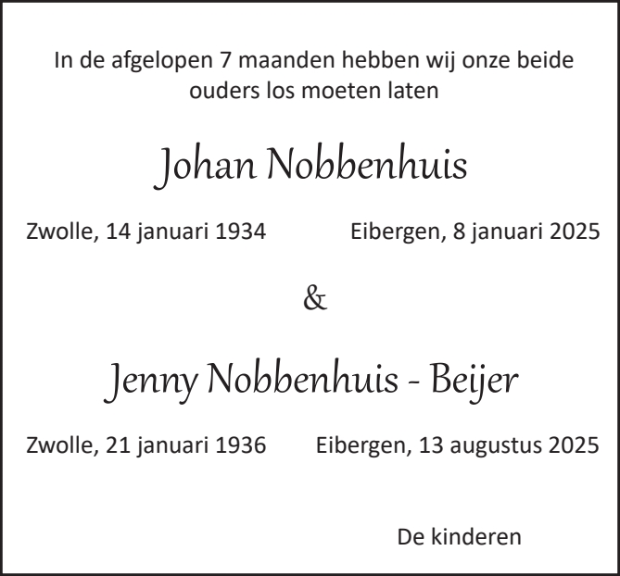 In de afgelopen 7 maanden hebben wij onze beide ouders los moeten laten

Johan Nobbenhuis

Zwolle, 14 januari 1934 Eibergen, 8 januari 2025

&

Jenny Nobbenhuis - Beijer

Zwolle, 21 januari 1936 Eibergen, 13 augustus 2025

De kinderen